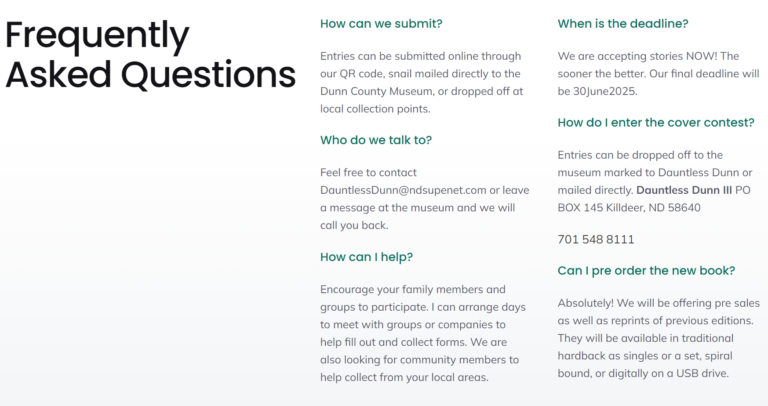 Frequently Asked Questions

How can we submit?

Entries can be submitted online through our QR code, snail mailed directly to the Dunn County Museum, or dropped off at local collection points.

Who do we talk to?

Feel free to contact DauntlessDunn@ndsupenet.com or leave a message at the museum and we will call you back.

How can I help?

Encourage your family members and groups to participate. I can arrange days to meet with groups or companies to help fill out and collect forms. We are also looking for community members to help collect from your local areas.

When is the deadline?

We are accepting stories NOW! The sooner the better. Our final deadline will be 30June2025.

How do I enter the cover contest?

Entries can be dropped off to the museum marked to Dauntless Dunn or mailed directly. Dauntless Dunn III PO BOX 145 Killdeer, ND 58640

701 548 8111

Can I pre order the new book?

Absolutely! We will be offering pre sales as well as reprints of previous editions. They will be available in traditional hardback as singles or a set, spiral bound, or digitally on a USB drive.